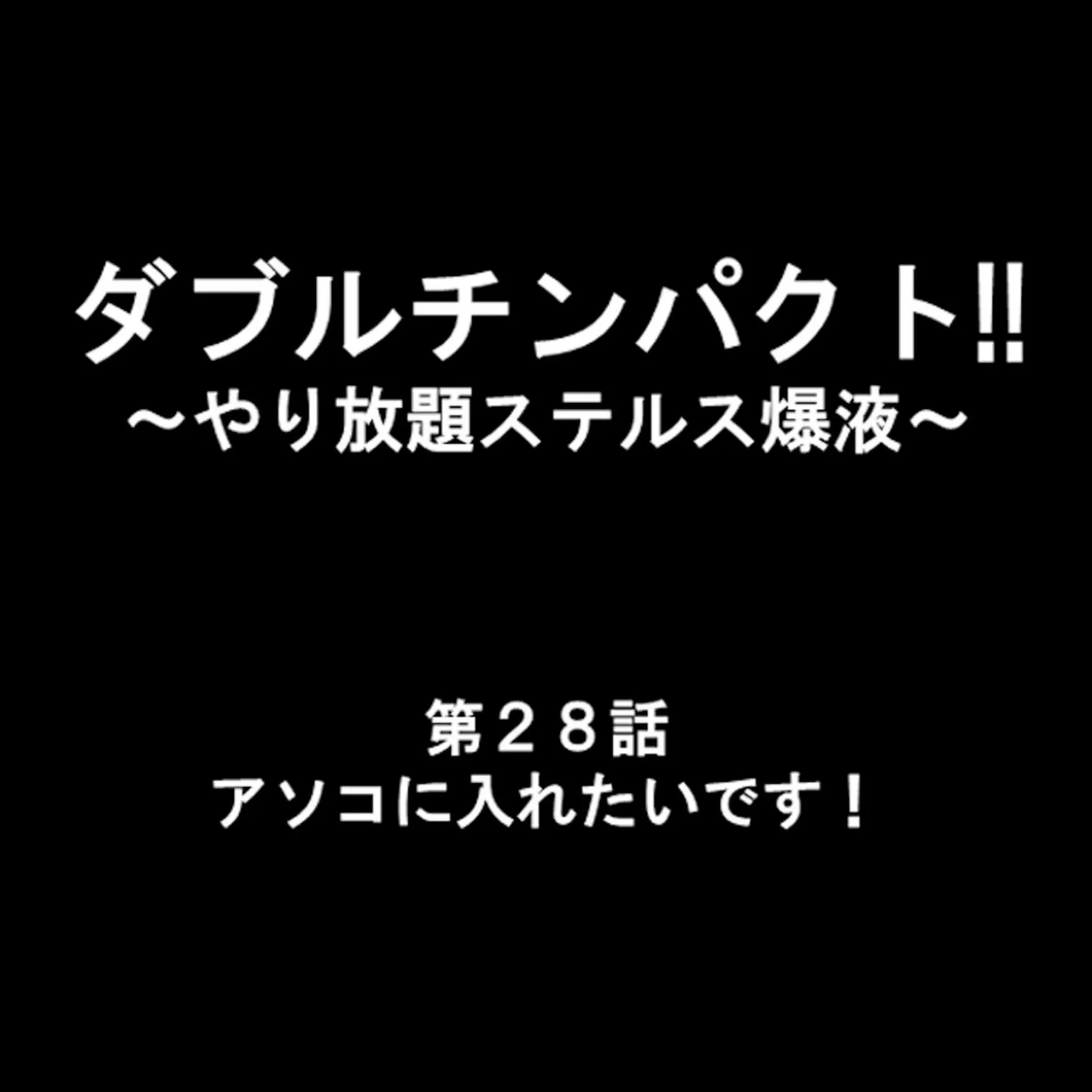 ダブルチンパクト!!
～やり放題ステルス爆液～

第２８話
アソコに入れたいです！